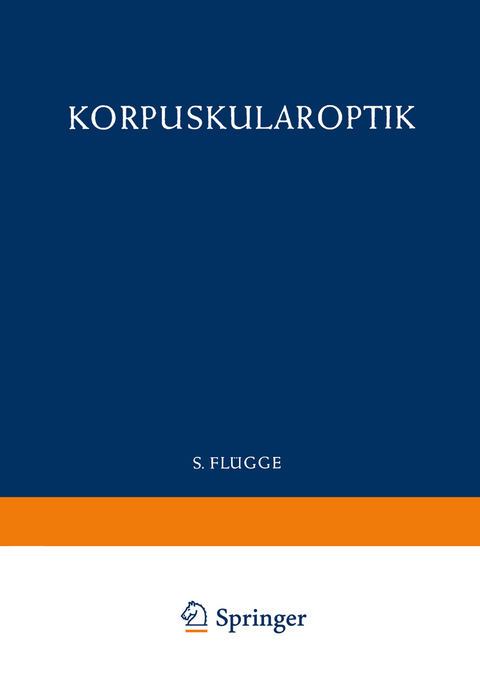 KORPUSKULAROPTIK

S. FLÜGGE

Springer